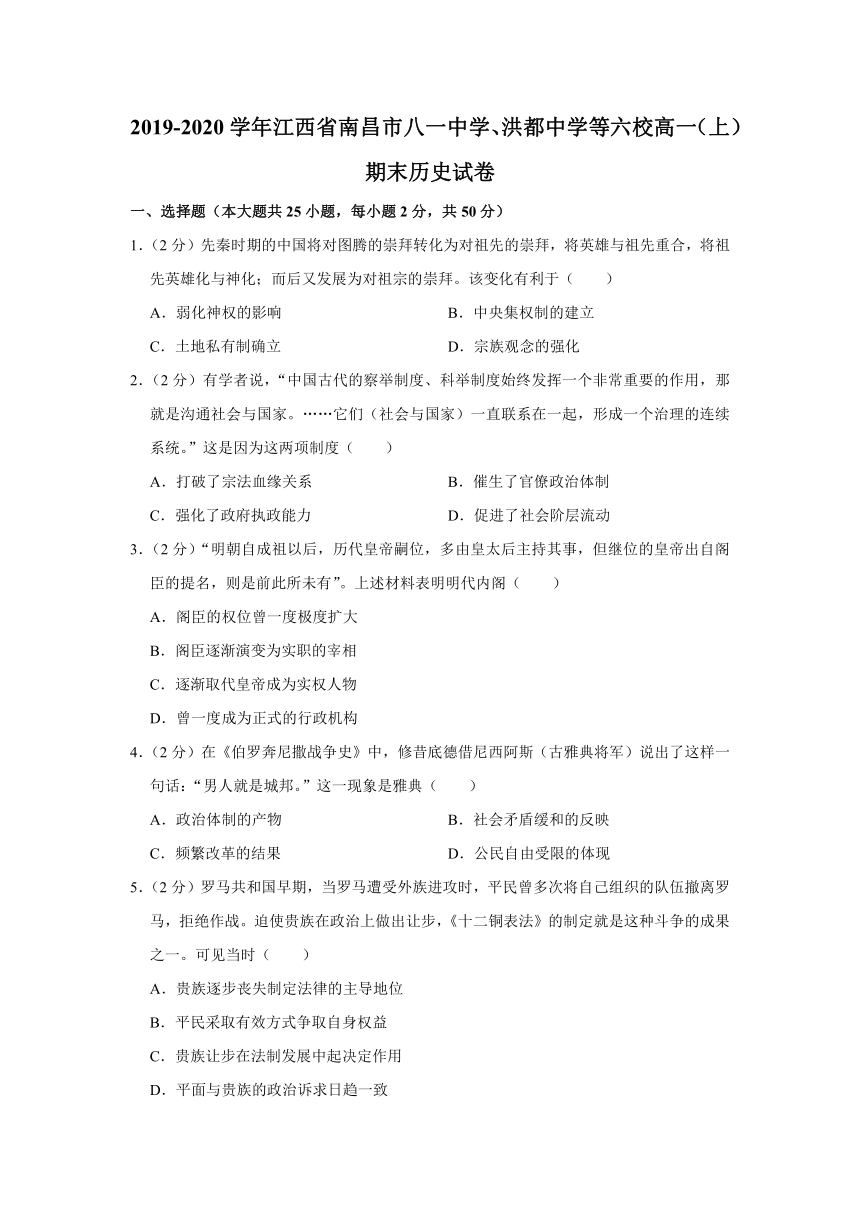 2019-2020 学年江西省南昌市八一中学、洪都中学等六校高一（上）期末历史试卷

一、选择题（本大题共 25 小题，每小题 2 分，共 50 分）

1.（2 分）先秦时期的中国将对图腾的崇拜转化为对祖先的崇拜，将英雄与祖先重合，将祖先英雄化与神化；而后又发展为对祖宗的崇拜。该变化有利于（　　）

A．弱化神权的影响
B．中央集权制的建立
C．土地私有制确立
D．宗族观念的强化

2.（2 分）有学者说，“中国古代的察举制度、科举制度始终发挥一个非常重要的作用，那就是沟通社会与国家。……它们（社会与国家）一直联系在一起，形成一个治理的连续系统。”这是因为这两项制度（　　）

A．打破了宗法血缘关系
B．催生了官僚政治体制
C．强化了政府执政能力
D．促进了社会阶层流动

3.（2 分）“明朝自成祖以后，历代皇帝嗣位，多由皇太后主持其事，但继位的皇帝出自阁臣的提名，则是前此所未有”。上述材料表明明代内阁（　　）

A．阁臣的权位曾一度极度扩大
B．阁臣逐渐演变为实职的宰相
C．逐渐取代皇帝成为实权人物
D．曾一度成为正式的行政机构

4.（2 分）在《伯罗奔尼撒战争史》中，修昔底德借尼西阿斯（古雅典将军）说出了这样一句话：“男人就是城邦。”这一现象是雅典（　　）

A．政治体制的产物
B．社会矛盾缓和的反映
C．频繁改革的结果
D．公民自由受限的体现

5.（2 分）罗马共和国早期，当罗马遭受外族进攻时，平民曾多次将自己组织的队伍撤离罗马，拒绝作战。迫使贵族在政治上做出让步，《十二铜表法》的制定就是这种斗争的成果之一。可见当时（　　）

A．贵族逐步丧失制定法律的主导地位
B．平民采取有效方式争取自身权益
C．贵族让步在法制发展中起决定作用
D．平面与贵族的政治诉求日趋一致